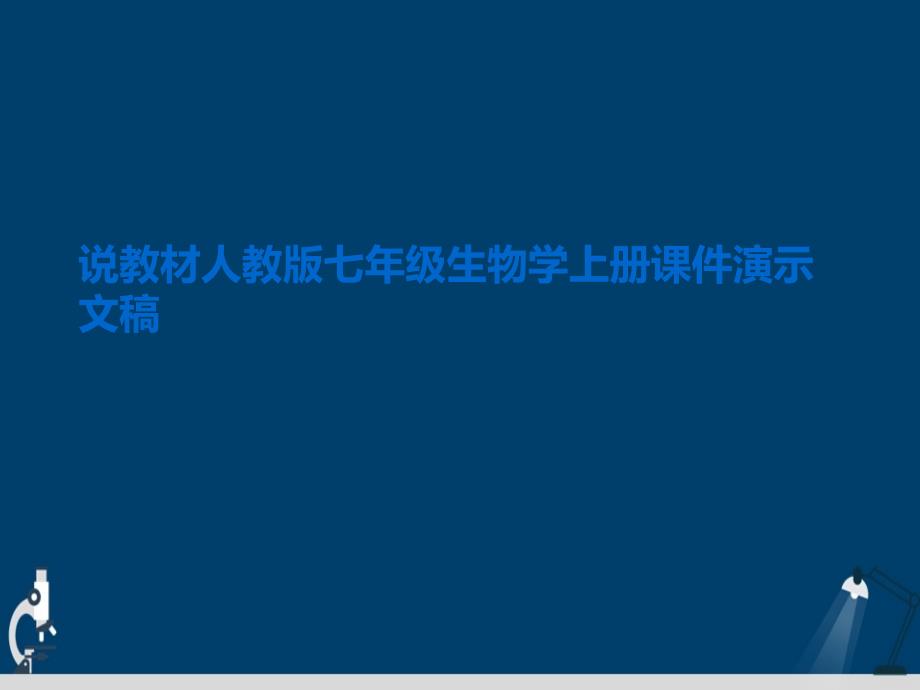 说教材人教版七年级生物学上册课件演示文稿